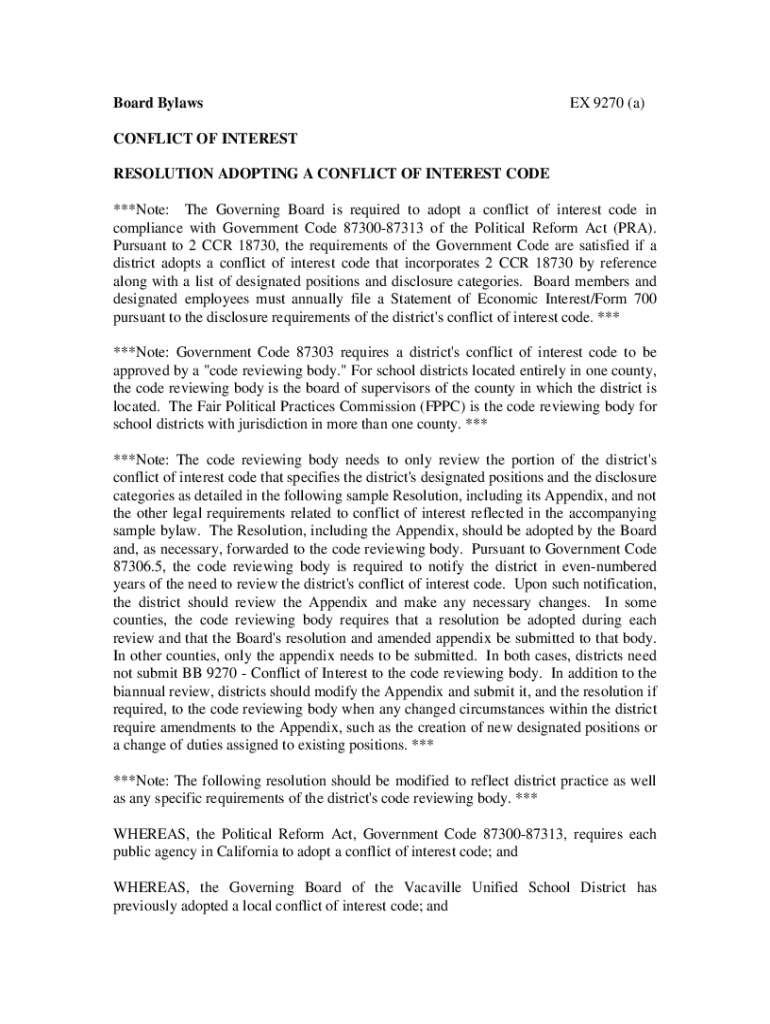 Board Bylaws EX 9270 (a)

CONFLICT OF INTEREST

RESOLUTION ADOPTING A CONFLICT OF INTEREST CODE

***Note: The Governing Board is required to adopt a conflict of interest code in compliance with Government Code 87300-87313 of the Political Reform Act (PRA). Pursuant to 2 CCR 18730, the requirements of the Government Code are satisfied if a district adopts a conflict of interest code that incorporates 2 CCR 18730 by reference along with a list of designated positions and disclosure categories. Board members and designated employees must annually file a Statement of Economic Interest/Form 700 pursuant to the disclosure requirements of the district's conflict of interest code. ***

***Note: Government Code 87303 requires a district's conflict of interest code to be approved by a "code reviewing body." For school districts located entirely in one county, the code reviewing body is the board of supervisors of the county in which the district is located. The Fair Political Practices Commission (FPPC) is the code reviewing body for school districts with jurisdiction in more than one county. ***

***Note: The code reviewing body needs to only review the portion of the district's conflict of interest code that specifies the district's designated positions and the disclosure categories as detailed in the following sample Resolution, including its Appendix, and not the other legal requirements related to conflict of interest reflected in the accompanying sample bylaw. The Resolution, including the Appendix, should be adopted by the Board and, as necessary, forwarded to the code reviewing body. Pursuant to Government Code 87306.5, the code reviewing body is required to notify the district in even-numbered years of the need to review the district's conflict of interest code. Upon such notification, the district should review the Appendix and make any necessary changes. In some counties, the code reviewing body requires that a resolution be adopted during each review and that the Board's resolution and amended appendix be submitted to that body. In other counties, only the appendix needs to be submitted. In both cases, districts need not submit BB 9270 - Conflict of Interest to the code reviewing body. In addition to the biannual review, districts should modify the Appendix and submit it, and the resolution if required, to the code reviewing body when any changed circumstances within the district require amendments to the Appendix, such as the creation of new designated positions or a change of duties assigned to existing positions. ***

***Note: The following resolution should be modified to reflect district practice as well as any specific requirements of the district's code reviewing body. ***

WHEREAS, the Political Reform Act, Government Code 87300-87313, requires each public agency in California to adopt a conflict of interest code; and

WHEREAS, the Governing Board of the Vacaville Unified School District has previously adopted a local conflict of interest code; and